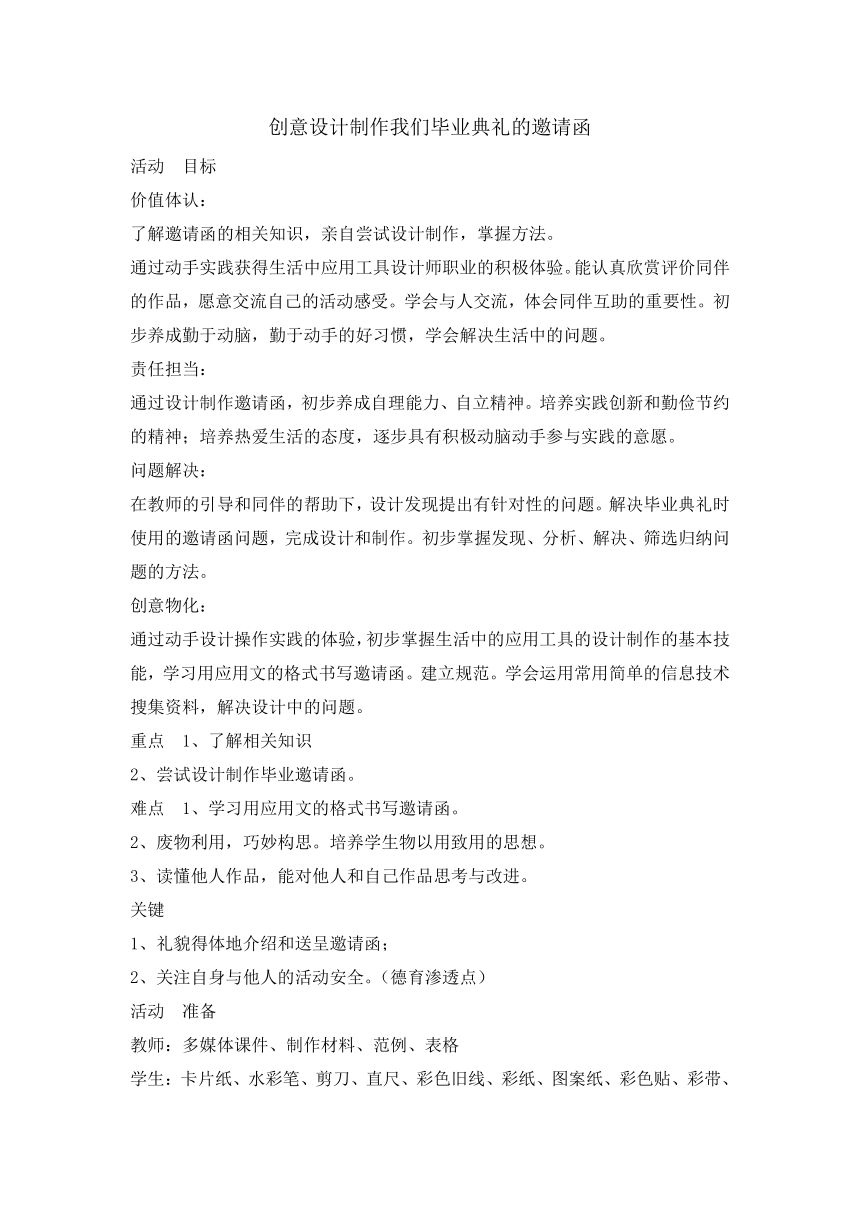 创意设计制作我们毕业典礼的邀请函

活动　目标

价值体认：

了解邀请函的相关知识，亲自尝试设计制作，掌握方法。

通过动手实践获得生活中应用工具设计师职业的积极体验。能认真欣赏评价同伴的作品，愿意交流自己的活动感受。学会与人交流，体会同伴互助的重要性。初步养成勤于动脑，勤于动手的好习惯，学会解决生活中的问题。

责任担当：

通过设计制作邀请函，初步养成自理能力、自立精神。培养实践创新和勤俭节约的精神；培养热爱生活的态度，逐步具有积极动脑动手参与实践的意愿。

问题解决：

在教师的引导和同伴的帮助下，设计发现提出有针对性的问题。解决毕业典礼时使用的邀请函问题，完成设计和制作。初步掌握发现、分析、解决、筛选归纳问题的方法。

创意物化：

通过动手设计操作实践的体验，初步掌握生活中的应用工具的设计制作的基本技能，学习用应用文的格式书写邀请函。建立规范。学会运用常用简单的信息技术搜集资料，解决设计中的问题。

重点　1、了解相关知识

2、尝试设计制作毕业邀请函。

难点　1、学习用应用文的格式书写邀请函。

2、废物利用，巧妙构思。培养学生物以用致用的思想。

3、读懂他人作品，能对他人和自己作品思考与改进。

关键

1、礼貌得体地介绍和送呈邀请函；

2、关注自身与他人的活动安全。（德育渗透点）

活动　准备

教师：多媒体课件、制作材料、范例、表格

学生：卡片纸、水彩笔、剪刀、直尺、彩色旧线、彩纸、图案纸、彩色贴、彩带、